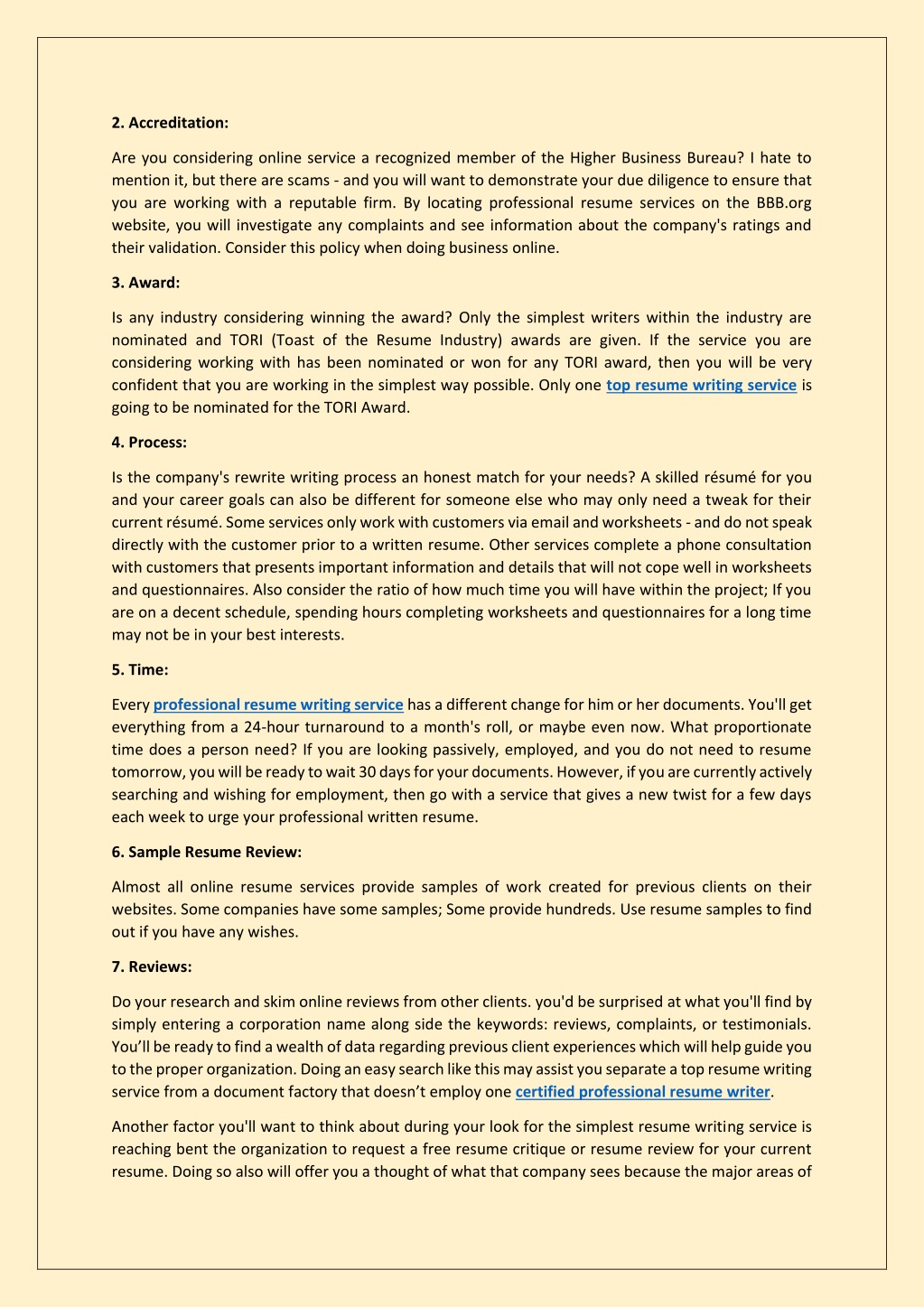 2. Accreditation:

Are you considering online service a recognized member of the Higher Business Bureau? I hate to mention it, but there are scams - and you will want to demonstrate your due diligence to ensure that you are working with a reputable firm. By locating professional resume services on the BBB.org website, you will investigate any complaints and see information about the company's ratings and their validation. Consider this policy when doing business online.

3. Award:

Is any industry considering winning the award? Only the simplest writers within the industry are nominated and TORI (Toast of the Resume Industry) awards are given. If the service you are considering working with has been nominated or won for any TORI award, then you will be very confident that you are working in the simplest way possible. Only one top resume writing service is going to be nominated for the TORI Award.

4. Process:

Is the company's rewrite writing process an honest match for your needs? A skilled résumé for you and your career goals can also be different for someone else who may only need a tweak for their current résumé. Some services only work with customers via email and worksheets - and do not speak directly with the customer prior to a written resume. Other services complete a phone consultation with customers that presents important information and details that will not cope well in worksheets and questionnaires. Also consider the ratio of how much time you will have within the project; If you are on a decent schedule, spending hours completing worksheets and questionnaires for a long time may not be in your best interests.

5. Time:

Every professional resume writing service has a different change for him or her documents. You'll get everything from a 24-hour turnaround to a month's roll, or maybe even now. What proportionate time does a person need? If you are looking passively, employed, and you do not need to resume tomorrow, you will be ready to wait 30 days for your documents. However, if you are currently actively searching and wishing for employment, then go with a service that gives a new twist for a few days each week to urge your professional written resume.

6. Sample Resume Review:

Almost all online resume services provide samples of work created for previous clients on their websites. Some companies have some samples; Some provide hundreds. Use resume samples to find out if you have any wishes.

7. Reviews:

Do your research and skim online reviews from other clients. you'd be surprised at what you'll find by simply entering a corporation name along side the keywords: reviews, complaints, or testimonials. You'll be ready to find a wealth of data regarding previous client experiences which will help guide you to the proper organization. Doing an easy search like this may assist you separate a top resume writing service from a document factory that doesn't employ one certified professional resume writer.

Another factor you'll want to think about during your look for the simplest resume writing service is reaching bent the organization to request a free resume critique or resume review for your current resume. Doing so also will offer you a thought of what that company sees because the major areas of